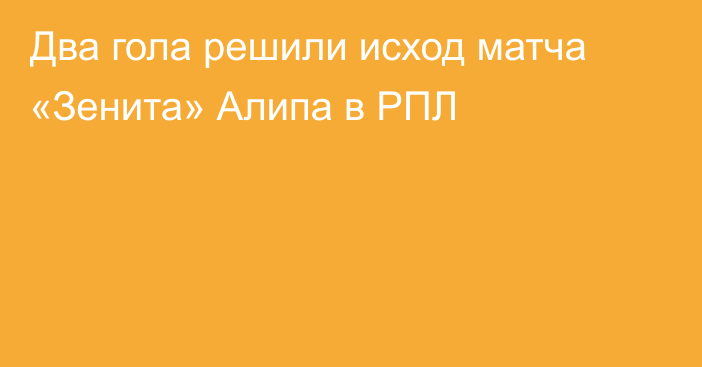 Два гола решили исход матча «Зенита» Алипа в РПЛ